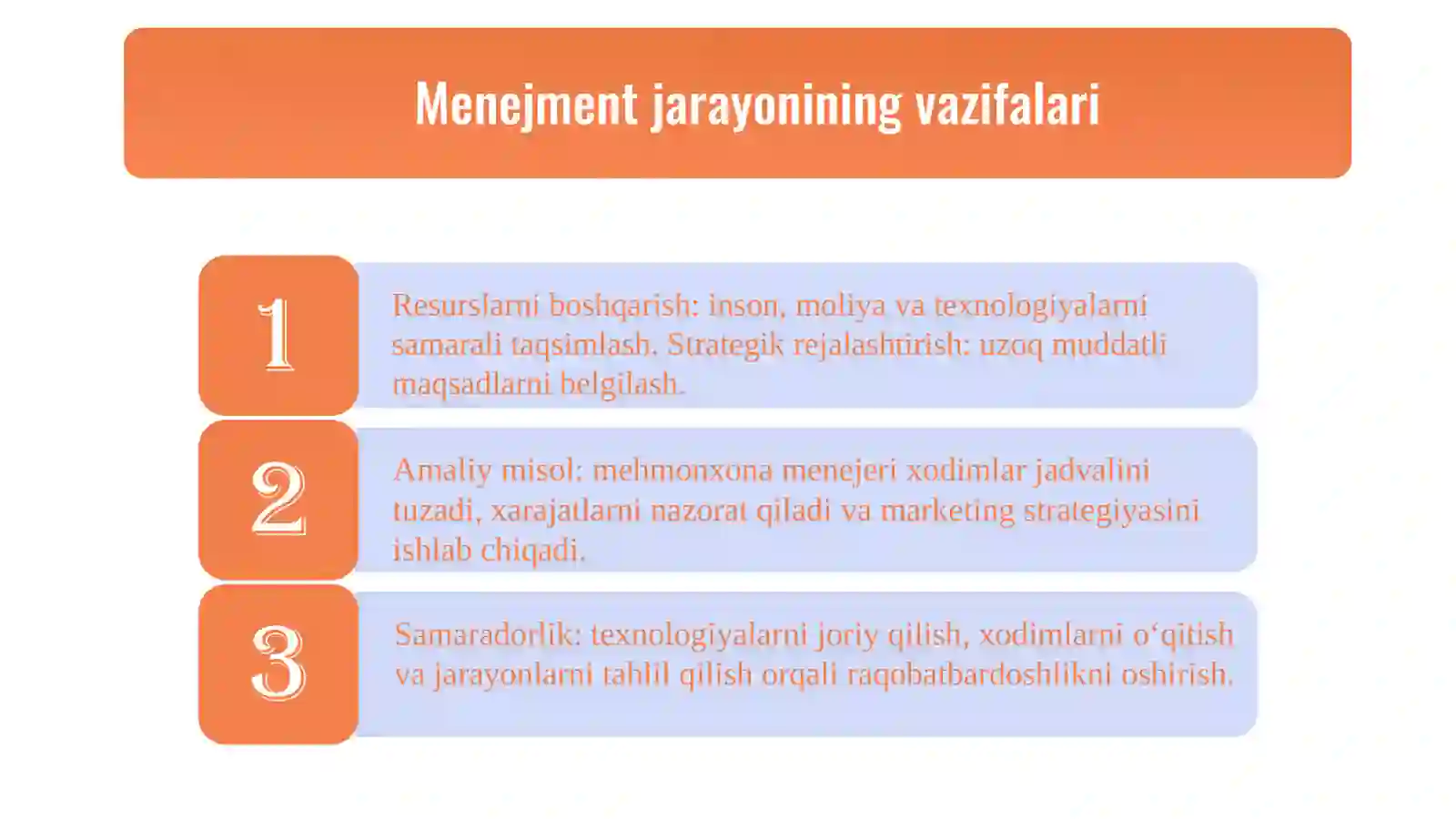 Menejment jarayonining vazifalari

1

Resurslarni boshqarish: inson, moliya va texnologiyalarni samarali taqsimlash. Strategik rejalashtirish: uzoq muddatli maqsadlarni belgilash.

2

Amaliy misol: mehmonxona menejeri xodimlar jadvalini tuzadi, xarajatlarni nazorat qiladi va marketing strategiyasini ishlab chiqadi.

3

Samaradorlik: texnologiyalarni joriy qilish, xodimlarni o‘qitish va jarayonlarni tahlil qilish orqali raqobatbardoshlikni oshirish.